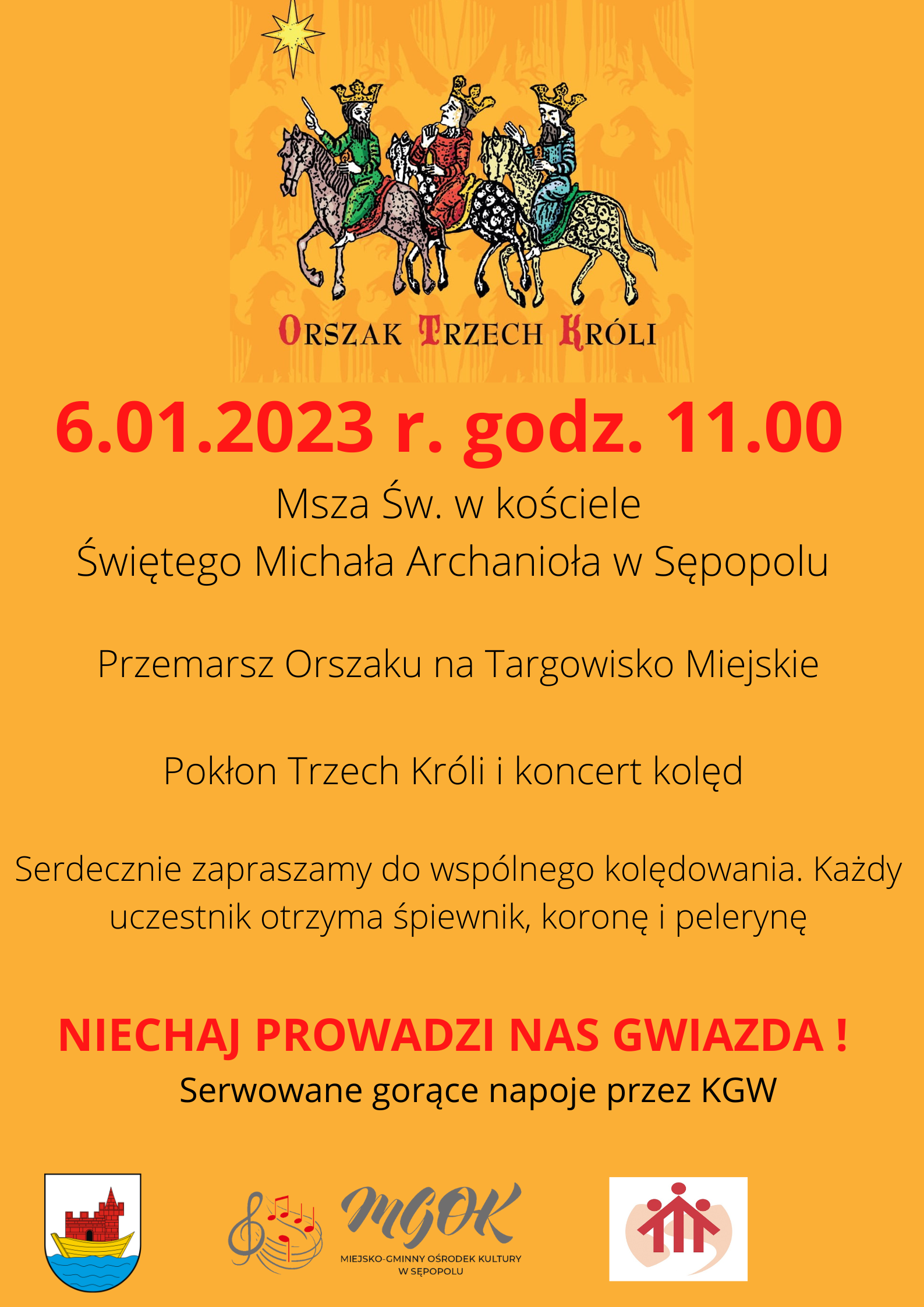 ORSZAK TRZECH KRÓLI

6.01.2023 r. godz. 11.00

Msza Św. w kościele Świętego Michała Archanioła w Sępopolu

Przemarsz Orszaku na Targowisko Miejskie

Pokłon Trzech Króli i koncert kolęd

Serdecznie zapraszamy do wspólnego kolędowania. Każdy uczestnik otrzyma śpiewnik, koronę i pelerynę

NIECHAJ PROWADZI NAS GWIAZDA !

Serwowane gorące napoje przez KGW

MGOK
MIEJSKO-GMINNY OŚRODEK KULTURY W SĘPOPOLU